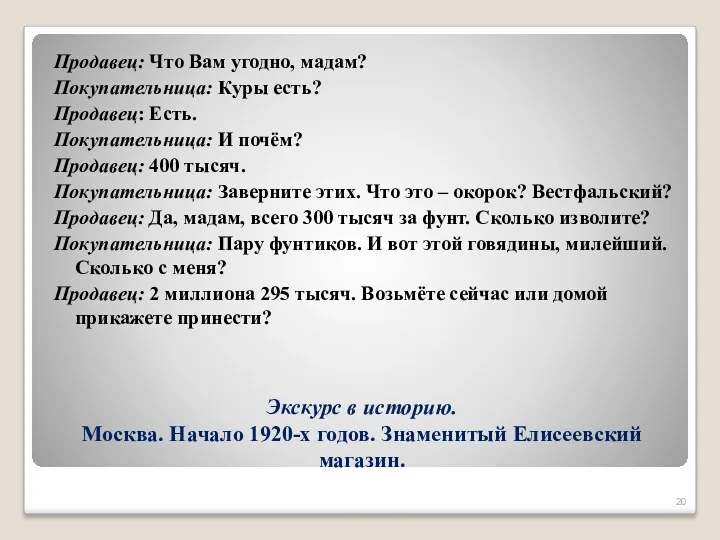 Продавец: Что Вам угодно, мадам?
Покупательница: Куры есть?
Продавец: Есть.
Покупательница: И почём?
Продавец: 400 тысяч.
Покупательница: Заверните этих. Что это – окорок? Вестфальский?
Продавец: Да, мадам, всего 300 тысяч за фунт. Сколько изволите?
Покупательница: Пару фунтиков. И вот этой говядины, милейший. Сколько с меня?
Продавец: 2 миллиона 295 тысяч. Возьмёте сейчас или домой прикажете принести?

Экскурс в историю.
Москва. Начало 1920-х годов. Знаменитый Елисеевский магазин.

20